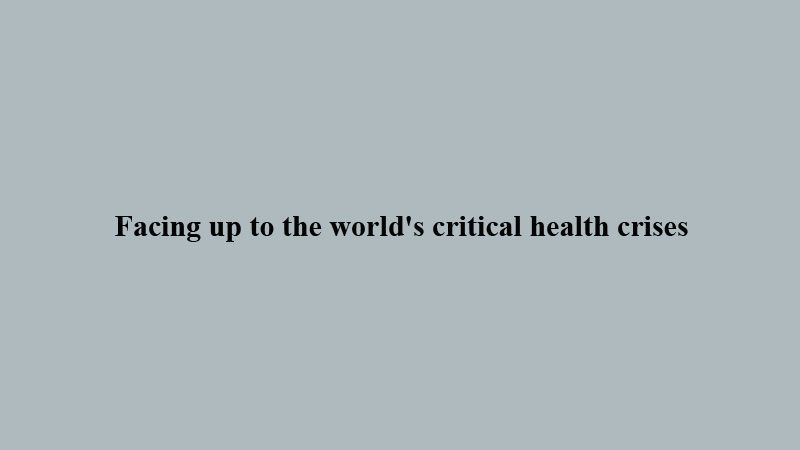 Facing up to the world's critical health crises